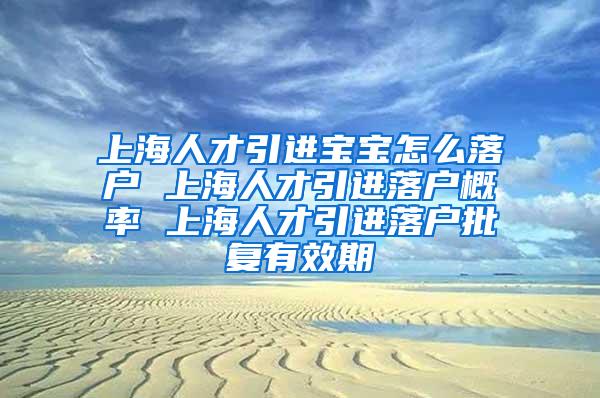 上海人才引进宝宝怎么落户 上海人才引进落户概率 上海人才引进落户批复有效期